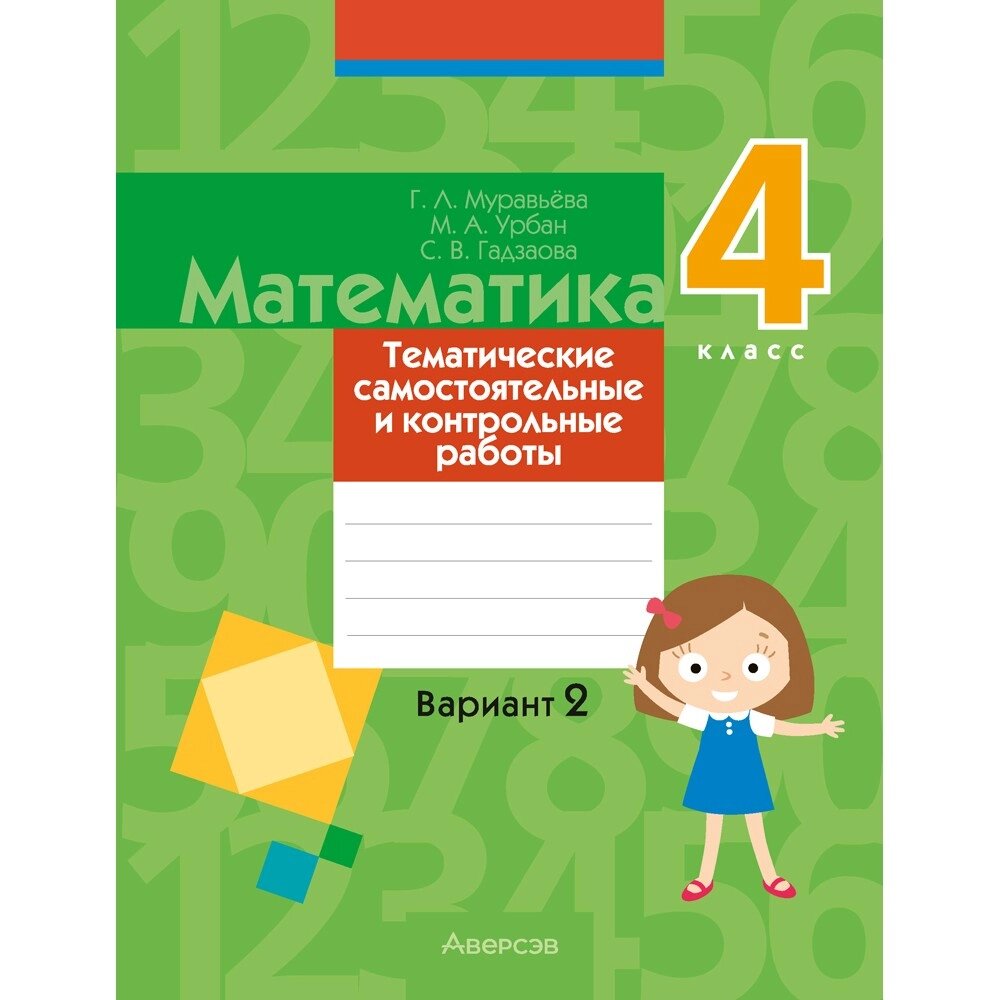 Г. Л. Муравьёва
М. А. Урбан
С. В. Гадзаова

Математика

4 класс

Тематические самостоятельные и контрольные работы

Вариант 2

Аверсэв